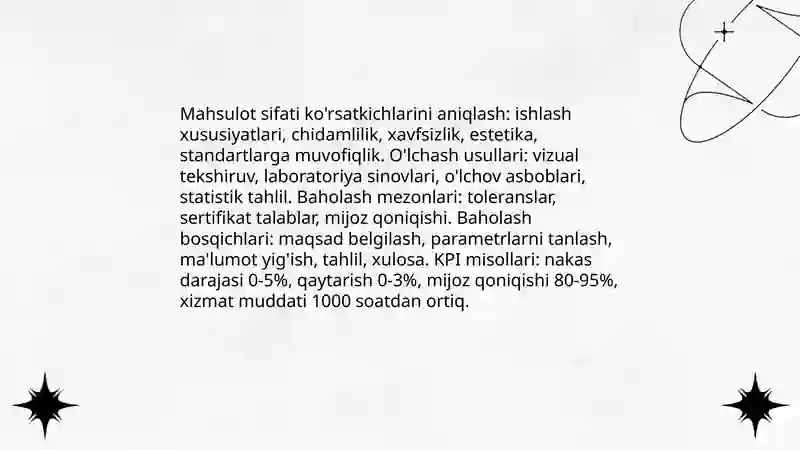 Mahsulot sifati ko'rsatkichlarini aniqlash: ishlash xususiyatlari, chidamlilik, xavfsizlik, estetika, standartlarga muvofiqlik. O'lchash usullari: vizual tekshiruv, laboratoriya sinovlari, o'lchov asboblari, statistik tahlil. Baholash mezonlari: toleranslar, sertifikat talablar, mijoz qoniqishi. Baholash bosqichlari: maqsad belgilash, parametrlarni tanlash, ma'lumot yig'ish, tahlil, xulosa. KPI misollari: nakas darajasi 0-5%, qaytarish 0-3%, mijoz qoniqishi 80-95%, xizmat muddati 1000 soatdan ortiq.